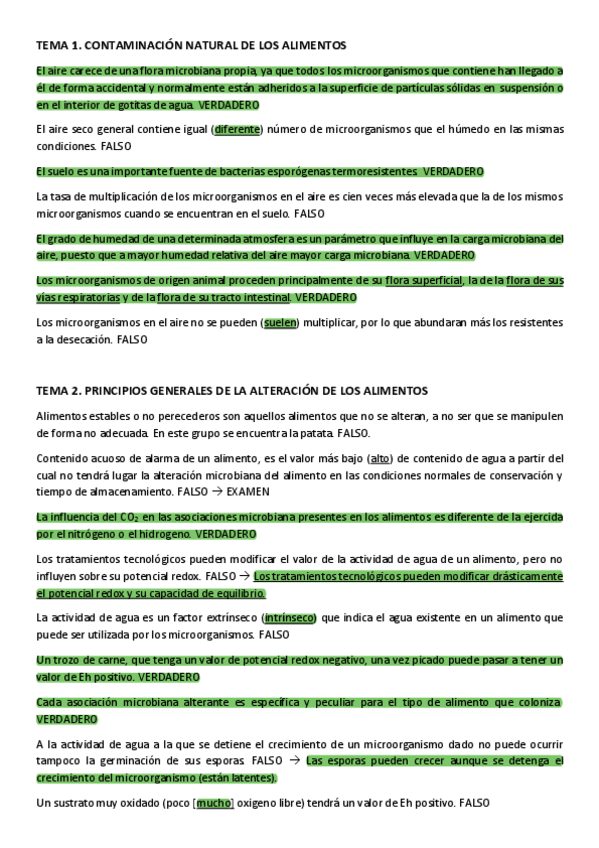 TEMA 1. CONTAMINACIÓN NATURAL DE LOS ALIMENTOS

El aire carece de una flora microbiana propia, ya que todos los microorganismos que contiene han llegado a él de forma accidental y normalmente están adheridos a la superficie de partículas sólidas en suspensión o en el interior de gotitas de agua. VERDADERO

El aire seco general contiene igual (diferente) número de microorganismos que el húmedo en las mismas condiciones. FALSO

El suelo es una importante fuente de bacterias esporógenas termoresistentes. VERDADERO

La tasa de multiplicación de los microorganismos en el aire es cien veces más elevada que la de los mismos microorganismos cuando se encuentran en el suelo. FALSO

El grado de humedad de una determinada atmosfera es un parámetro que influye en la carga microbiana del aire, puesto que a mayor humedad relativa del aire mayor carga microbiana. VERDADERO

Los microorganismos de origen animal proceden principalmente de su flora superficial, la de la flora de sus vías respiratorias y de la flora de su tracto intestinal. VERDADERO

Los microorganismos en el aire no se pueden (suelen) multiplicar, por lo que abundaran más los resistentes a la desecación. FALSO

TEMA 2. PRINCIPIOS GENERALES DE LA ALTERACIÓN DE LOS ALIMENTOS

Alimentos estables o no perecederos son aquellos alimentos que no se alteran, a no ser que se manipulen de forma no adecuada. En este grupo se encuentra la patata. FALSO.

Contenido acuoso de alarma de un alimento, es el valor más bajo (alto) de contenido de agua a partir del cual no tendrá lugar la alteración microbiana del alimento en las condiciones normales de conservación y tiempo de almacenamiento. FALSO → EXAMEN

La influencia del $CO_2$ en las asociaciones microbiana presentes en los alimentos es diferente de la ejercida por el nitrógeno o el hidrogeno. VERDADERO

Los tratamientos tecnológicos pueden modificar el valor de la actividad de agua de un alimento, pero no influyen sobre su potencial redox. FALSO → Los tratamientos tecnológicos pueden modificar drásticamente el potencial redox y su capacidad de equilibrio.

La actividad de agua es un factor extrínseco (intrínseco) que indica el agua existente en un alimento que puede ser utilizada por los microorganismos. FALSO

Un trozo de carne, que tenga un valor de potencial redox negativo, una vez picado puede pasar a tener un valor de Eh positivo. VERDADERO

Cada asociación microbiana alterante es específica y peculiar para el tipo de alimento que coloniza. VERDADERO

A la actividad de agua a la que se detiene el crecimiento de un microorganismo dado no puede ocurrir tampoco la germinación de sus esporas. FALSO → Las esporas pueden crecer aunque se detenga el crecimiento del microorganismo (están latentes).

Un sustrato muy oxidado (poco [mucho] oxigeno libre) tendrá un valor de Eh positivo. FALSO